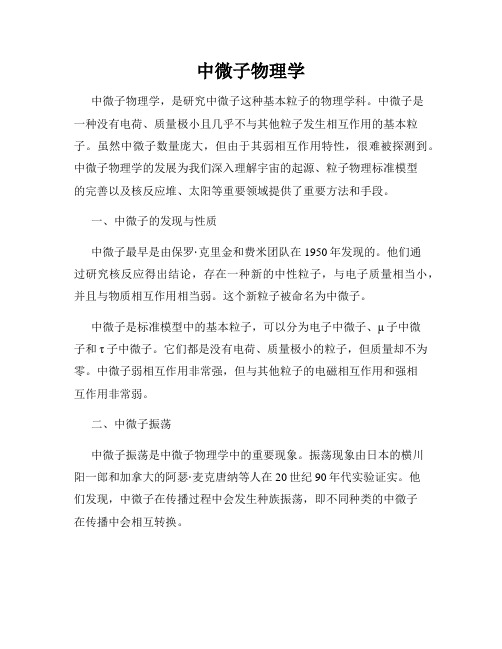 中微子物理学

中微子物理学，是研究中微子这种基本粒子的物理学科。中微子是一种没有电荷、质量极小且几乎不与其他粒子发生相互作用的基本粒子。虽然中微子数量庞大，但由于其弱相互作用特性，很难被探测到。中微子物理学的发展为我们深入理解宇宙的起源、粒子物理标准模型的完善以及核反应堆、太阳等重要领域提供了重要方法和手段。

一、中微子的发现与性质

中微子最早是由保罗·克里金和费米团队在1950年发现的。他们通过研究核反应得出结论，存在一种新的中性粒子，与电子质量相当小，并且与物质相互作用相当弱。这个新粒子被命名为中微子。

中微子是标准模型中的基本粒子，可以分为电子中微子、μ子中微子和τ子中微子。它们都是没有电荷、质量极小的粒子，但质量却不为零。中微子弱相互作用非常强，但与其他粒子的电磁相互作用和强相互作用非常弱。

二、中微子振荡

中微子振荡是中微子物理学中的重要现象。振荡现象由日本的横川阳一郎和加拿大的阿瑟·麦克唐纳等人在20世纪90年代实验证实。他们发现，中微子在传播过程中会发生种族振荡，即不同种类的中微子在传播中会相互转换。